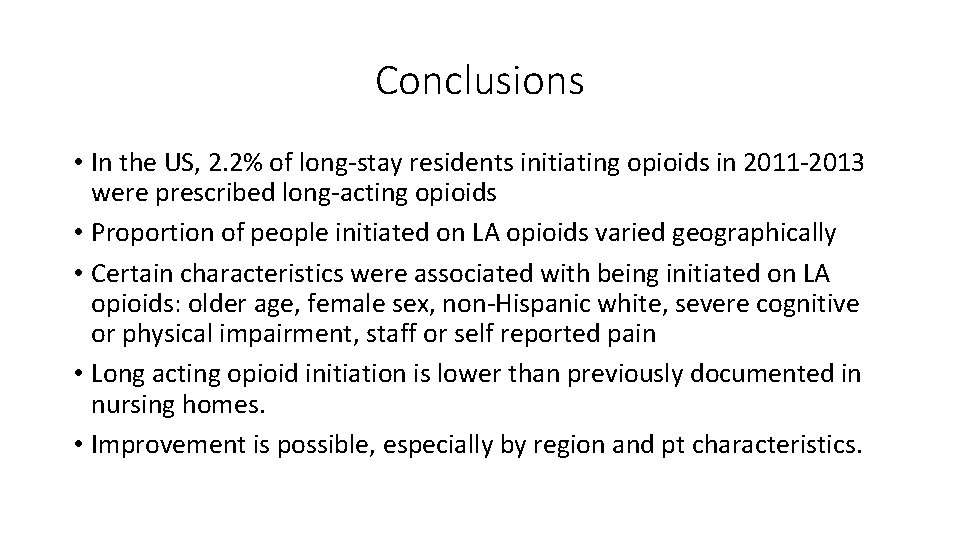 Conclusions

• In the US, 2.2% of long-stay residents initiating opioids in 2011-2013 were prescribed long-acting opioids
• Proportion of people initiated on LA opioids varied geographically
• Certain characteristics were associated with being initiated on LA opioids: older age, female sex, non-Hispanic white, severe cognitive or physical impairment, staff or self reported pain
• Long acting opioid initiation is lower than previously documented in nursing homes.
• Improvement is possible, especially by region and pt characteristics.